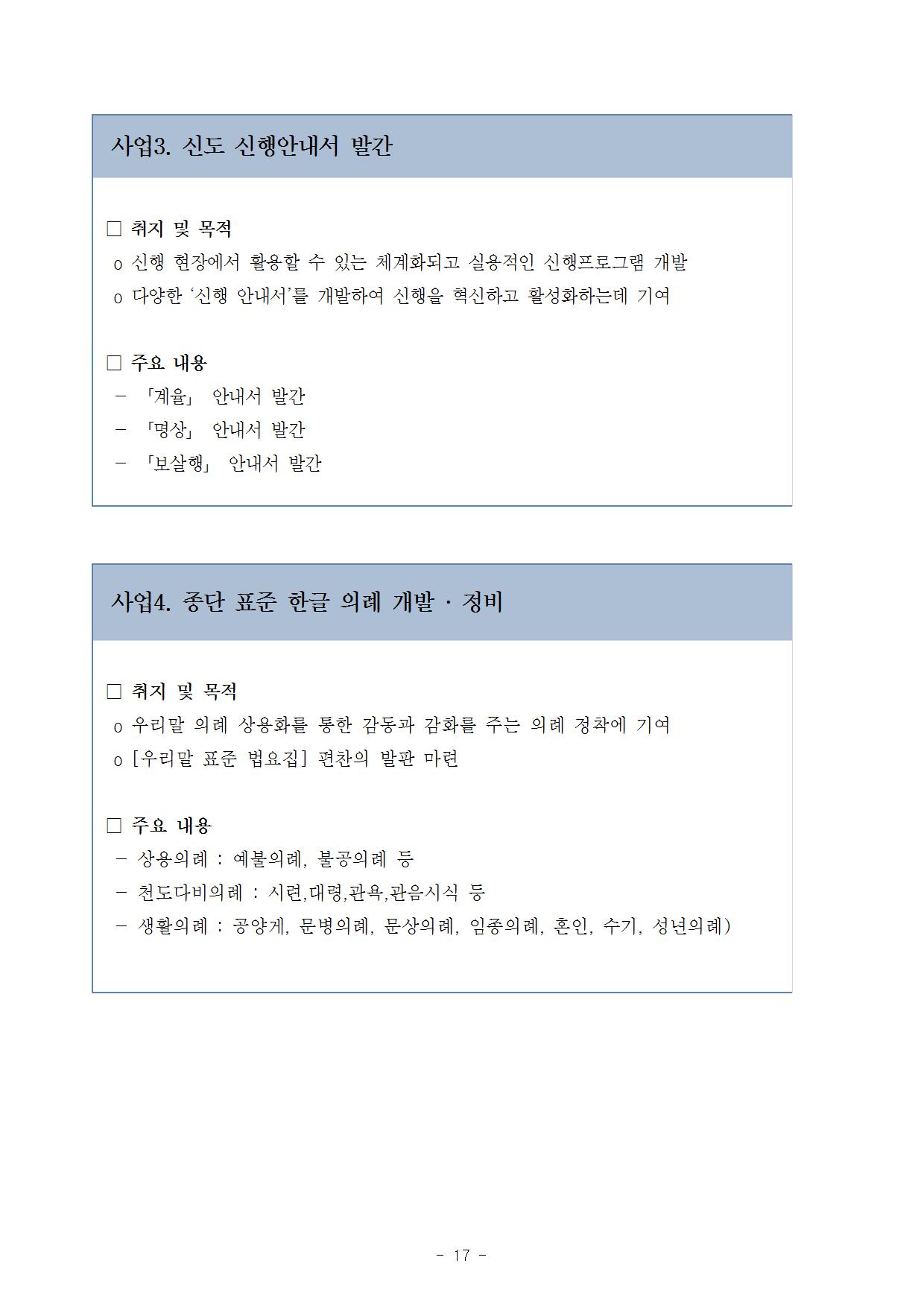 사업3. 신도 신행안내서 발간

□ 취지 및 목적
o 신행 현장에서 활용할 수 있는 체계화되고 실용적인 신행프로그램 개발
o 다양한 ‘신행 안내서’를 개발하여 신행을 혁신하고 활성화하는데 기여

□ 주요 내용
- 「계율」 안내서 발간
- 「명상」 안내서 발간
- 「보살행」 안내서 발간

사업4. 종단 표준 한글 의례 개발 · 정비

□ 취지 및 목적
o 우리말 의례 상용화를 통한 감동과 감화를 주는 의례 정착에 기여
o [우리말 표준 법요집] 편찬의 발판 마련

□ 주요 내용
- 상용의례 : 예불의례, 불공의례 등
- 천도다비의례 : 시련,대령,관욕,관음시식 등
- 생활의례 : 공양게, 문병의례, 문상의례, 임종의례, 혼인, 수기, 성년의례)

- 17 -